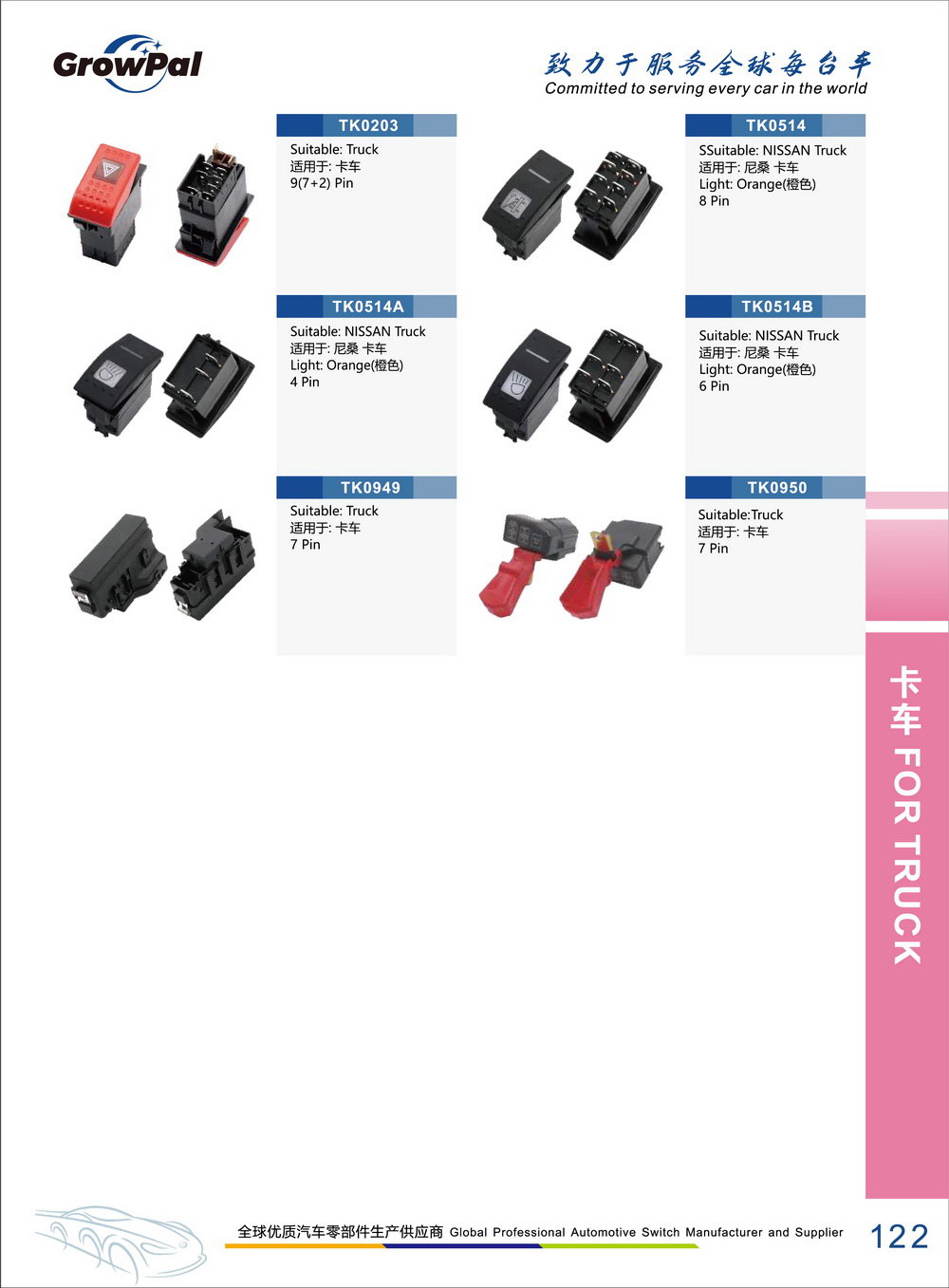 GrowPal

致力于服务全球每台车
Committed to serving every car in the world

TK0203
Suitable: Truck
适用于: 卡车
9(7+2) Pin

TK0514
SSuitable: NISSAN Truck
适用于: 尼桑 卡车
Light: Orange(橙色)
8 Pin

TK0514A
Suitable: NISSAN Truck
适用于: 尼桑 卡车
Light: Orange(橙色)
4 Pin

TK0514B
Suitable: NISSAN Truck
适用于: 尼桑 卡车
Light: Orange(橙色)
6 Pin

TK0949
Suitable: Truck
适用于: 卡车
7 Pin

TK0950
Suitable:Truck
适用于: 卡车
7 Pin

卡车 FOR TRUCK

全球优质汽车零部件生产供应商 Global Professional Automotive Switch Manufacturer and Supplier 122